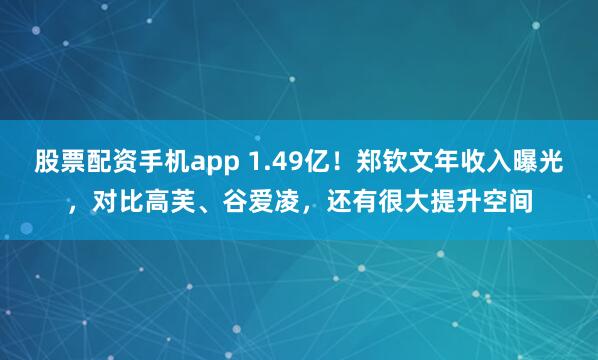 股票配资手机app 1.49亿！郑钦文年收入曝光，对比高芙、谷爱凌，还有很大提升空间